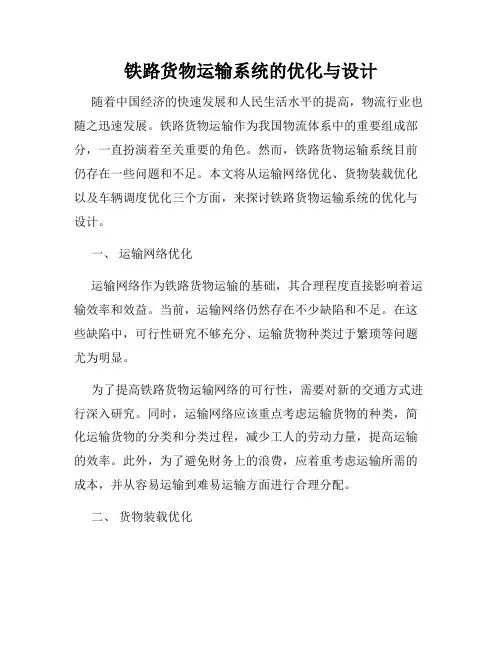 铁路货物运输系统的优化与设计

随着中国经济的快速发展和人民生活水平的提高，物流行业也随之迅速发展。铁路货物运输作为我国物流体系中的重要组成部分，一直扮演着至关重要的角色。然而，铁路货物运输系统目前仍存在一些问题和不足。本文将从运输网络优化、货物装载优化以及车辆调度优化三个方面，来探讨铁路货物运输系统的优化与设计。

一、 运输网络优化

运输网络作为铁路货物运输的基础，其合理程度直接影响着运输效率和效益。当前，运输网络仍然存在不少缺陷和不足。在这些缺陷中，可行性研究不够充分、运输货物种类过于繁琐等问题尤为明显。

为了提高铁路货物运输网络的可行性，需要对新的交通方式进行深入研究。同时，运输网络应该重点考虑运输货物的种类，简化运输货物的分类和分类过程，减少工人的劳动力量，提高运输的效率。此外，为了避免财务上的浪费，应着重考虑运输所需的成本，并从容易运输到难易运输方面进行合理分配。

二、 货物装载优化